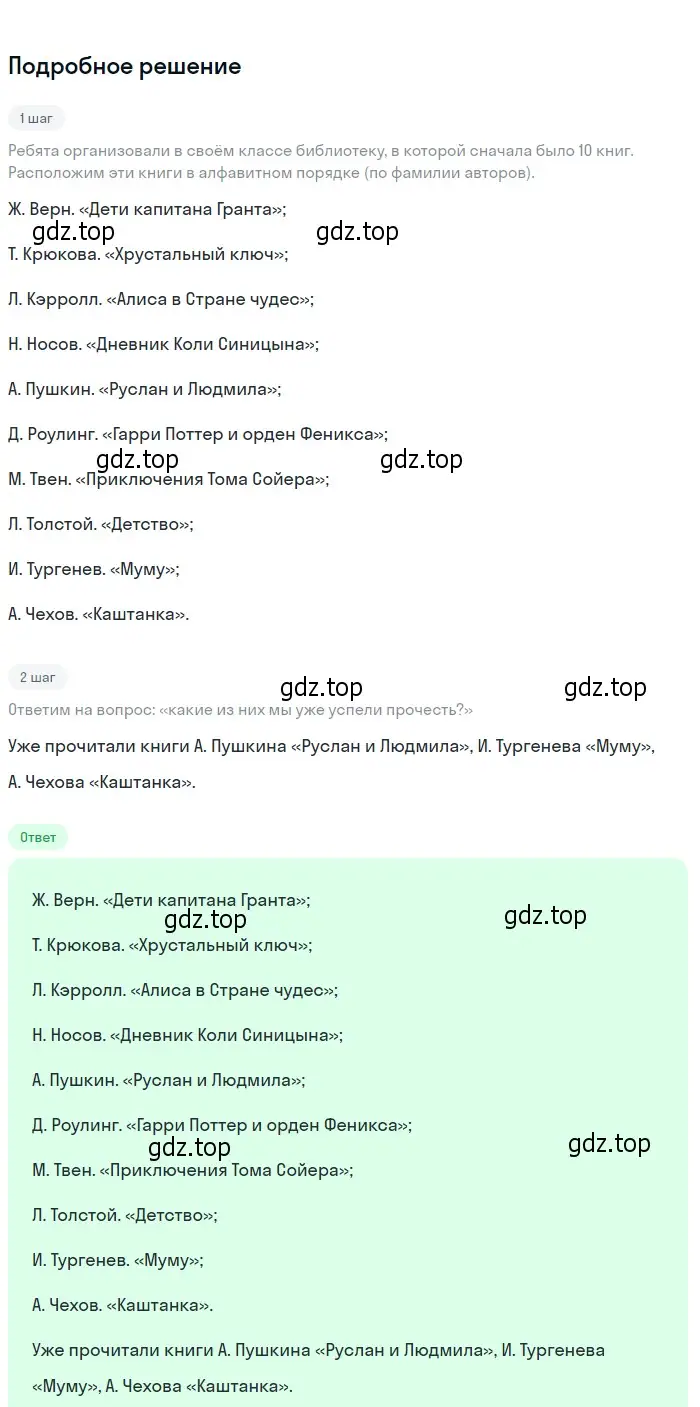 Подробное решение

1 шаг

Ребята организовали в своём классе библиотеку, в которой сначала было 10 книг. Расположим эти книги в алфавитном порядке (по фамилии авторов).

Ж. Верн. «Дети капитана Гранта»;

gdz.top gdz.top

Т. Крюкова. «Хрустальный ключ»;

Л. Кэрролл. «Алиса в Стране чудес»;

Н. Носов. «Дневник Коли Синицына»;

А. Пушкин. «Руслан и Людмила»;

Д. Роулинг. «Гарри Поттер и орден Феникса»;

gdz.top gdz.top

М. Твен. «Приключения Тома Сойера»;

Л. Толстой. «Детство»;

И. Тургенев. «Муму»;

А. Чехов. «Каштанка».

2 шаг

gdz.top gdz.top

Ответим на вопрос: «какие из них мы уже успели прочесть?»

Уже прочитали книги А. Пушкина «Руслан и Людмила», И. Тургенева «Муму», А. Чехова «Каштанка».

Ответ

Ж. Верн. «Дети капитана Гранта»;

gdz.top gdz.top

Т. Крюкова. «Хрустальный ключ»;

Л. Кэрролл. «Алиса в Стране чудес»;

Н. Носов. «Дневник Коли Синицына»;

А. Пушкин. «Руслан и Людмила»;

Д. Роулинг. «Гарри Поттер и орден Феникса»;

gdz.top gdz.top

М. Твен. «Приключения Тома Сойера»;

Л. Толстой. «Детство»;

И. Тургенев. «Муму»;

А. Чехов. «Каштанка».

Уже прочитали книги А. Пушкина «Руслан и Людмила», И. Тургенева «Муму», А. Чехова «Каштанка».